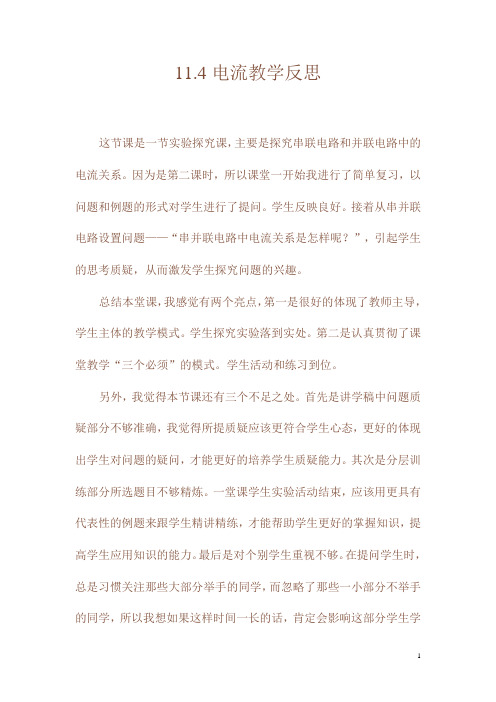 11.4 电流教学反思

这节课是一节实验探究课，主要是探究串联电路和并联电路中的电流关系。因为是第二课时，所以课堂一开始我进行了简单复习，以问题和例题的形式对学生进行了提问。学生反映良好。接着从串并联电路设置问题——“串并联电路中电流关系是怎样呢？”，引起学生的思考质疑，从而激发学生探究问题的兴趣。

总结本堂课，我感觉有两个亮点，第一是很好的体现了教师主导，学生主体的教学模式。学生探究实验落到实处。第二是认真贯彻了课堂教学“三个必须”的模式。学生活动和练习到位。

另外，我觉得本节课还有三个不足之处。首先是讲学稿中问题质疑部分不够准确，我觉得所提质疑应该更符合学生心态，更好的体现出学生对问题的疑问，才能更好的培养学生质疑能力。其次是分层训练部分所选题目不够精炼。一堂课学生实验活动结束，应该用更具有代表性的例题来跟学生精讲精练，才能帮助学生更好的掌握知识，提高学生应用知识的能力。最后是对个别学生重视不够。在提问学生时，总是习惯关注那些大部分举手的同学，而忽略了那些一小部分不举手的同学，所以我想如果这样时间一长的话，肯定会影响这部分学生学

1